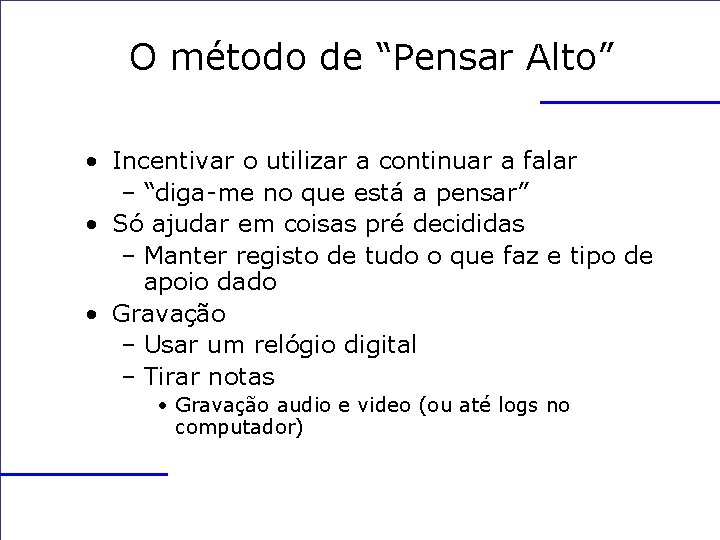 O método de “Pensar Alto”

• Incentivar o utilizar a continuar a falar
 – “diga-me no que está a pensar”
• Só ajudar em coisas pré decididas
 – Manter registo de tudo o que faz e tipo de apoio dado
• Gravação
 – Usar um relógio digital
 – Tirar notas
  • Gravação audio e video (ou até logs no computador)